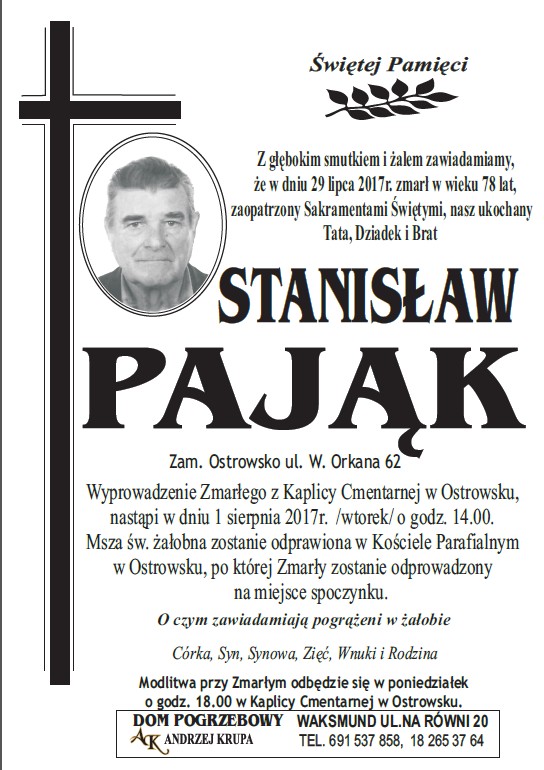 Świętej Pamięci

Z głębokim smutkiem i żalem zawiadamiamy, że w dniu 29 lipca 2017r. zmarł w wieku 78 lat, zaopatrzony Sakramentami Świętymi, nasz ukochany Tata, Dziadek i Brat

STANISŁAW

PAJĄK

Zam. Ostrowsko ul. W. Orkana 62

Wyprowadzenie Zmarłego z Kaplicy Cmentarnej w Ostrowsku, nastąpi w dniu 1 sierpnia 2017r. /wtorek/ o godz. 14.00. Msza św. żałobna zostanie odprawiona w Kościele Parafialnym w Ostrowsku, po której Zmarły zostanie odprowadzony na miejsce spoczynku.

O czym zawiadamiają pogrążeni w żałobie

Córka, Syn, Synowa, Zięć, Wnuki i Rodzina

Modlitwa przy Zmarłym odbędzie się w poniedziałek o godz. 18.00 w Kaplicy Cmentarnej w Ostrowsku.

DOM POGRZEBOWY
AK ANDRZEJ KRUPA
WAKSMUND UL.NA RÓWNI 20
TEL. 691 537 858, 18 265 37 64